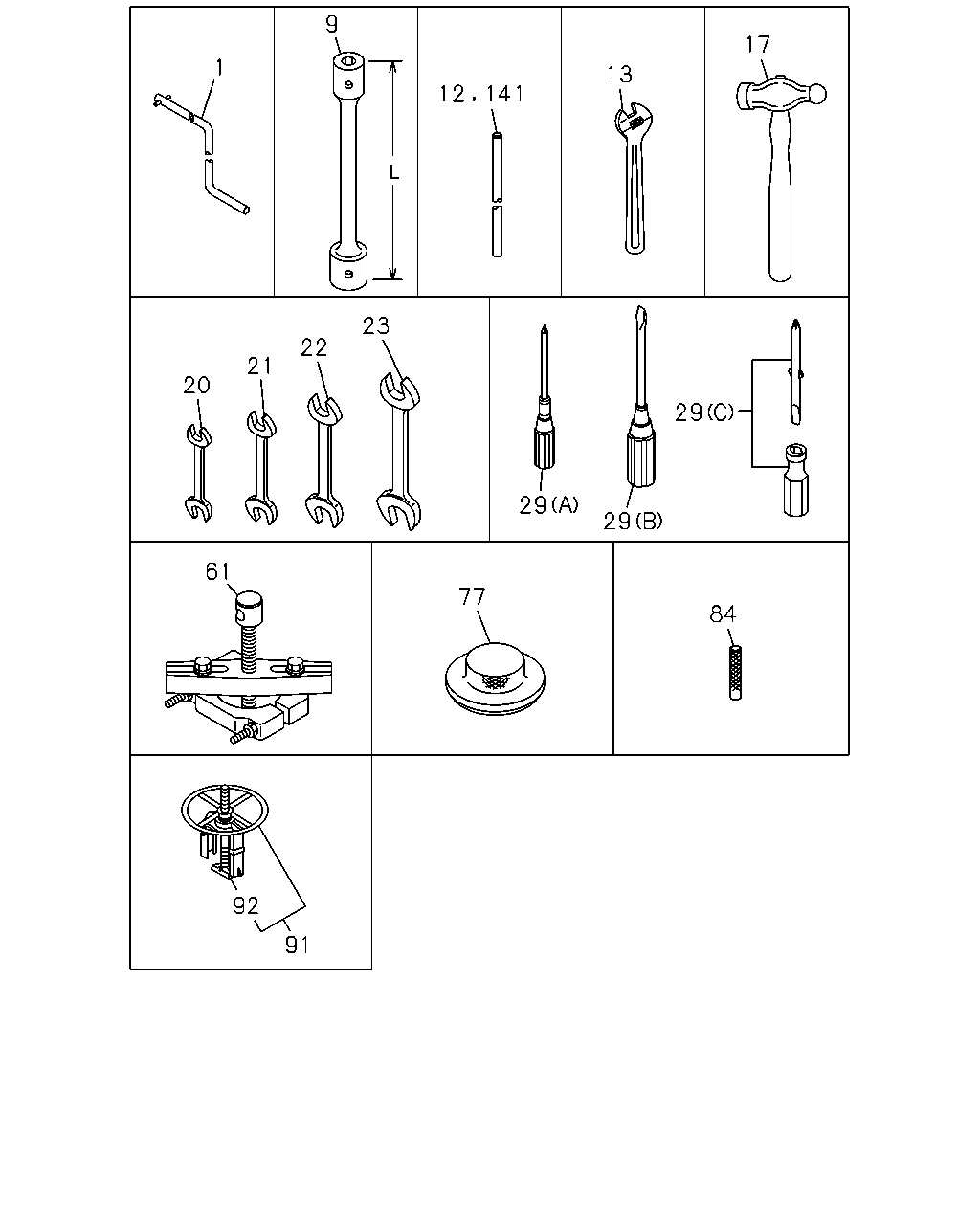 1
9
L
12, 141
13
17
20
21
22
23
29(A)
29(B)
29(C)
61
77
84
92
91